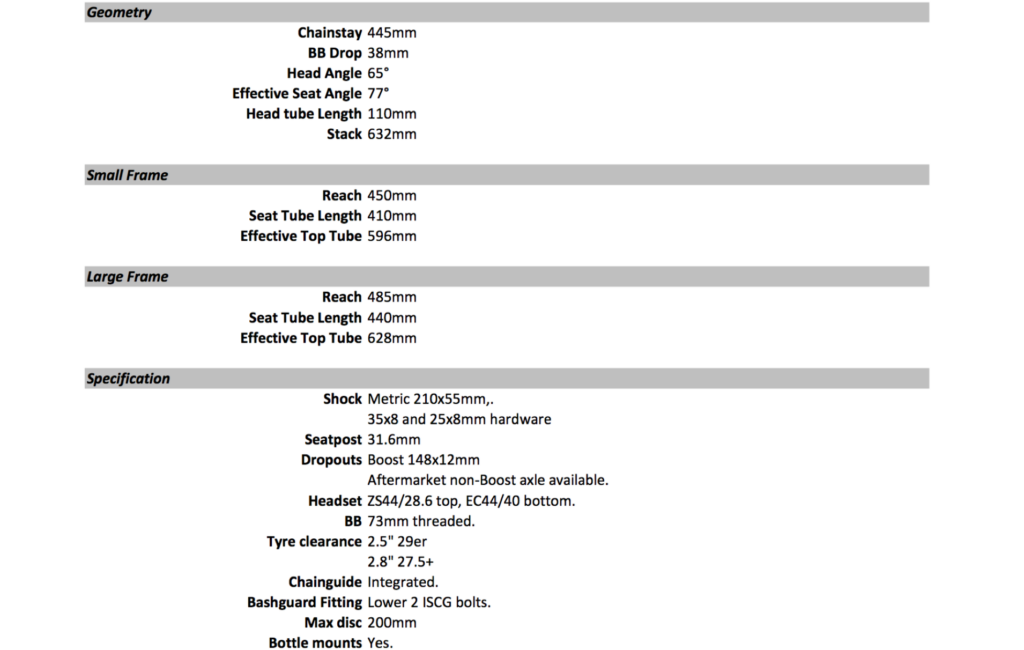 Geometry

Chainstay 445mm
BB Drop 38mm
Head Angle 65°
Effective Seat Angle 77°
Head tube Length 110mm
Stack 632mm

Small Frame

Reach 450mm
Seat Tube Length 410mm
Effective Top Tube 596mm

Large Frame

Reach 485mm
Seat Tube Length 440mm
Effective Top Tube 628mm

Specification

Shock Metric 210x55mm,.
35x8 and 25x8mm hardware
Seatpost 31.6mm
Dropouts Boost 148x12mm
Aftermarket non-Boost axle available.
Headset ZS44/28.6 top, EC44/40 bottom.
BB 73mm threaded.
Tyre clearance 2.5" 29er
2.8" 27.5+
Chainguide Integrated.
Bashguard Fitting Lower 2 ISCG bolts.
Max disc 200mm
Bottle mounts Yes.